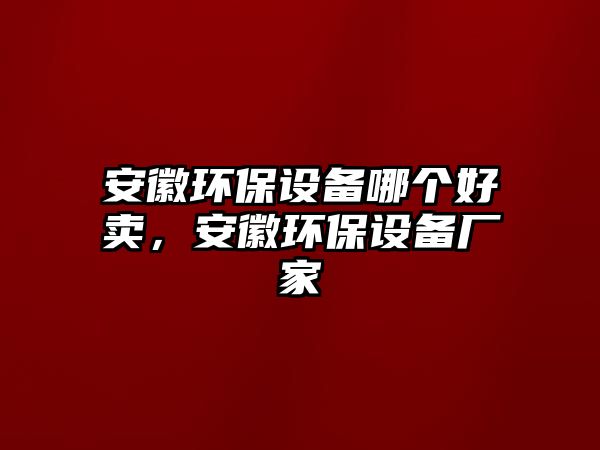 安徽环保设备哪个好卖，安徽环保设备厂家